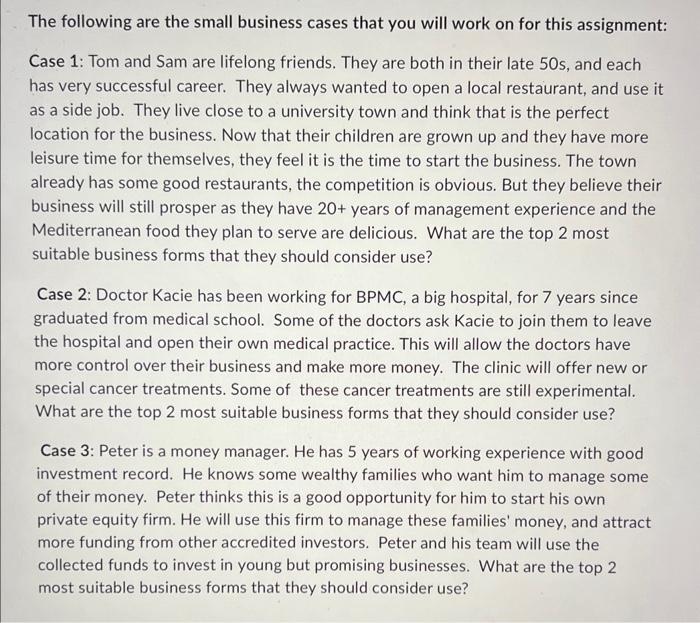 The following are the small business cases that you will work on for this assignment:

Case 1: Tom and Sam are lifelong friends. They are both in their late 50s, and each has very successful career. They always wanted to open a local restaurant, and use it as a side job. They live close to a university town and think that is the perfect location for the business. Now that their children are grown up and they have more leisure time for themselves, they feel it is the time to start the business. The town already has some good restaurants, the competition is obvious. But they believe their business will still prosper as they have 20+ years of management experience and the Mediterranean food they plan to serve are delicious. What are the top 2 most suitable business forms that they should consider use?

Case 2: Doctor Kacie has been working for BPMC, a big hospital, for 7 years since graduated from medical school. Some of the doctors ask Kacie to join them to leave the hospital and open their own medical practice. This will allow the doctors have more control over their business and make more money. The clinic will offer new or special cancer treatments. Some of these cancer treatments are still experimental. What are the top 2 most suitable business forms that they should consider use?

Case 3: Peter is a money manager. He has 5 years of working experience with good investment record. He knows some wealthy families who want him to manage some of their money. Peter thinks this is a good opportunity for him to start his own private equity firm. He will use this firm to manage these families' money, and attract more funding from other accredited investors. Peter and his team will use the collected funds to invest in young but promising businesses. What are the top 2 most suitable business forms that they should consider use?